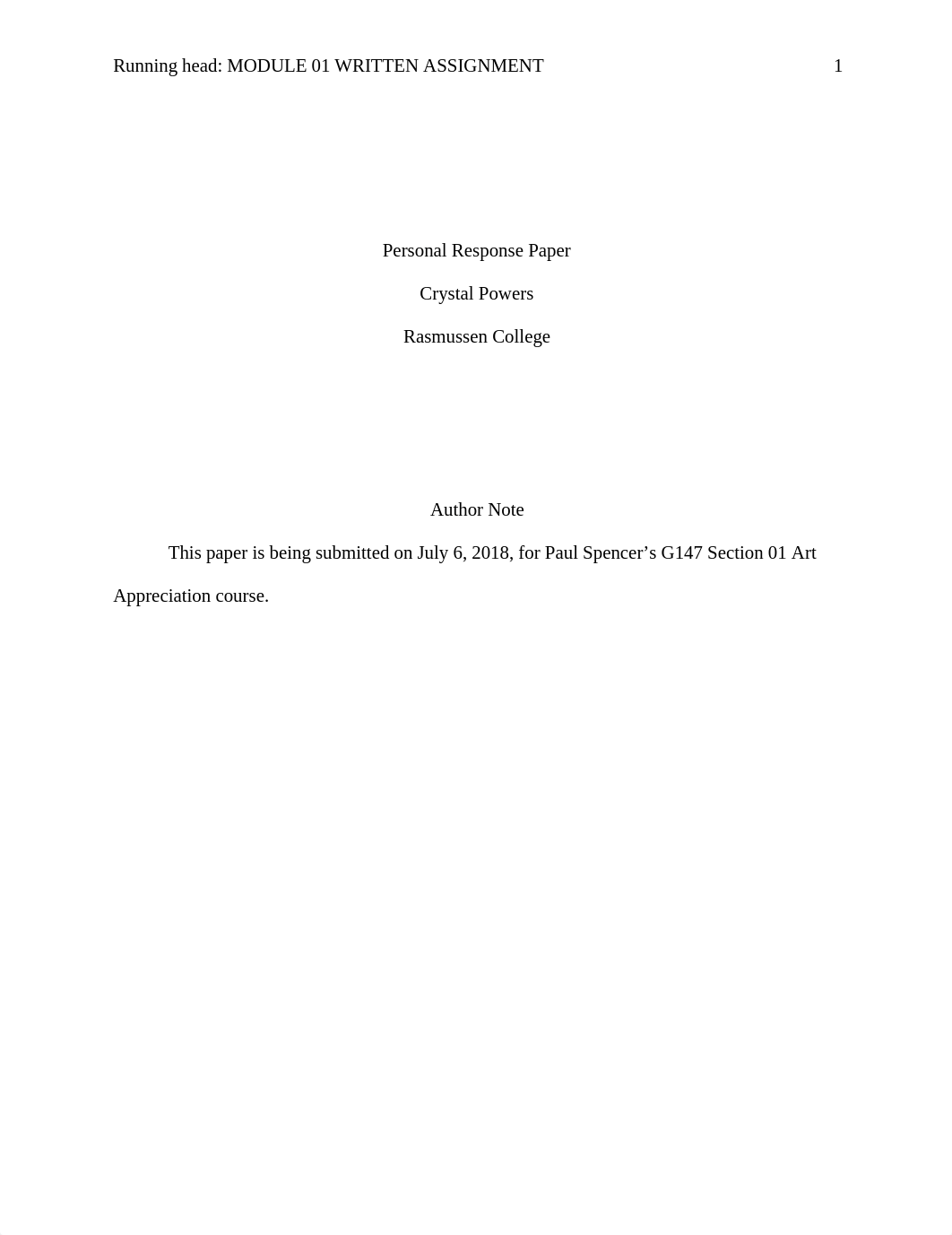 Running head: MODULE 01 WRITTEN ASSIGNMENT 1

Personal Response Paper

Crystal Powers

Rasmussen College

Author Note

This paper is being submitted on July 6, 2018, for Paul Spencer’s G147 Section 01 Art Appreciation course.